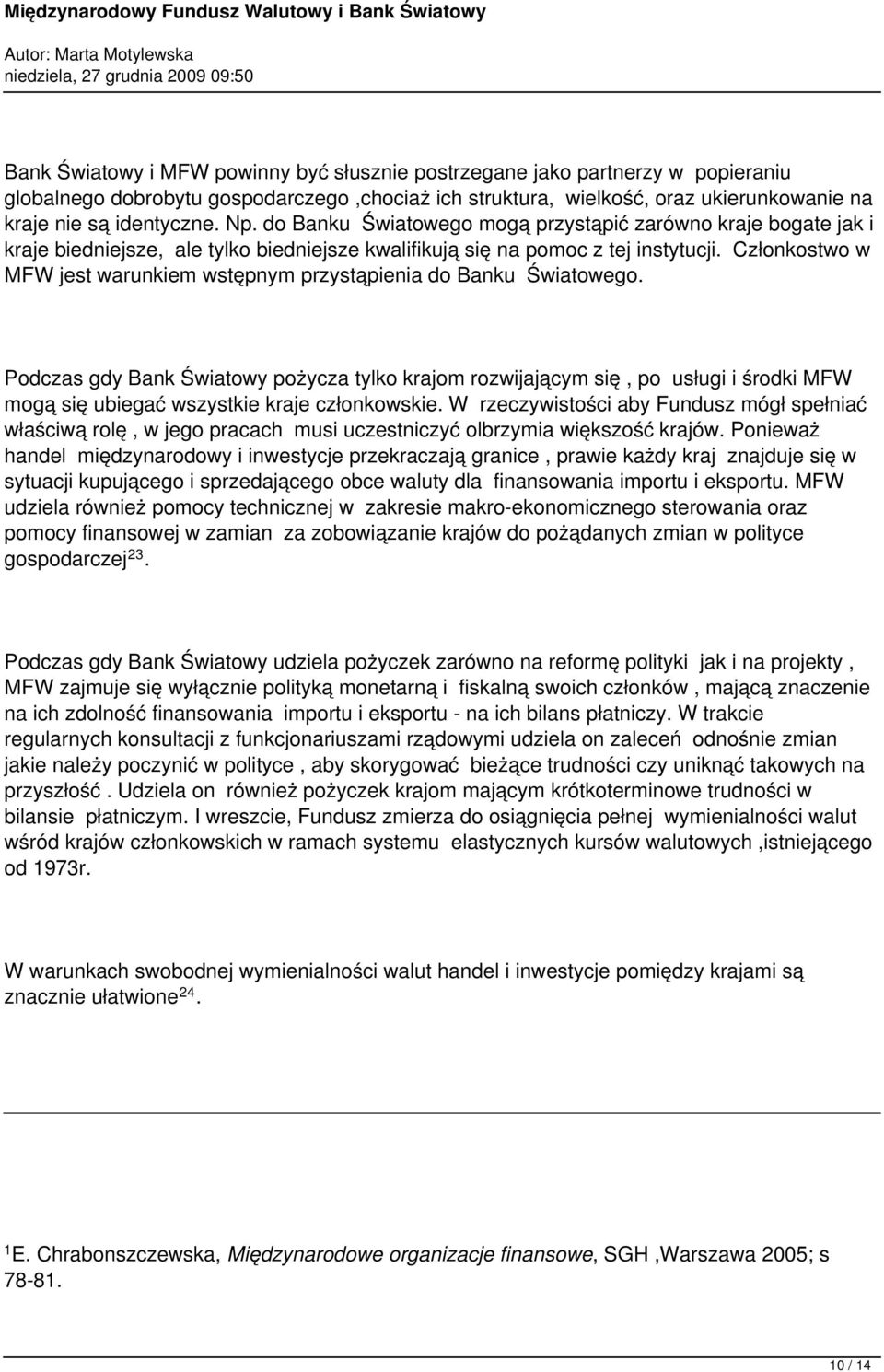 Międzynarodowy Fundusz Walutowy i Bank Światowy

Autor: Marta Motylewska
niedziela, 27 grudnia 2009 09:50

Bank Światowy i MFW powinny być słusznie postrzegane jako partnerzy w popieraniu globalnego dobrobytu gospodarczego ,chociaż ich struktura, wielkość, oraz ukierunkowanie na kraje nie są identyczne. Np. do Banku Światowego mogą przystąpić zarówno kraje bogate jak i kraje biedniejsze, ale tylko biedniejsze kwalifikują się na pomoc z tej instytucji. Członkostwo w MFW jest warunkiem wstępnym przystąpienia do Banku Światowego.

Podczas gdy Bank Światowy pożycza tylko krajom rozwijającym się , po usługi i środki MFW mogą się ubiegać wszystkie kraje członkowskie. W rzeczywistości aby Fundusz mógł spełniać właściwą rolę , w jego pracach musi uczestniczyć olbrzymia większość krajów. Ponieważ handel międzynarodowy i inwestycje przekraczają granice , prawie każdy kraj znajduje się w sytuacji kupującego i sprzedającego obce waluty dla finansowania importu i eksportu. MFW udziela również pomocy technicznej w zakresie makro-ekonomicznego sterowania oraz pomocy finansowej w zamian za zobowiązanie krajów do pożądanych zmian w polityce gospodarczej$^{23}$.

Podczas gdy Bank Światowy udziela pożyczek zarówno na reformę polityki jak i na projekty , MFW zajmuje się wyłącznie polityką monetarną i fiskalną swoich członków , mającą znaczenie na ich zdolność finansowania importu i eksportu - na ich bilans płatniczy. W trakcie regularnych konsultacji z funkcjonariuszami rządowymi udziela on zaleceń odnośnie zmian jakie należy poczynić w polityce , aby skorygować bieżące trudności czy uniknąć takowych na przyszłość . Udziela on również pożyczek krajom mającym krótkoterminowe trudności w bilansie płatniczym. I wreszcie, Fundusz zmierza do osiągnięcia pełnej wymienialności walut wśród krajów członkowskich w ramach systemu elastycznych kursów walutowych ,istniejącego od 1973r.

W warunkach swobodnej wymienialności walut handel i inwestycje pomiędzy krajami są znacznie ułatwione$^{24}$.

$^{1}$E. Chrabonszczewska, Międzynarodowe organizacje finansowe, SGH ,Warszawa 2005; s 78-81.

10 / 14